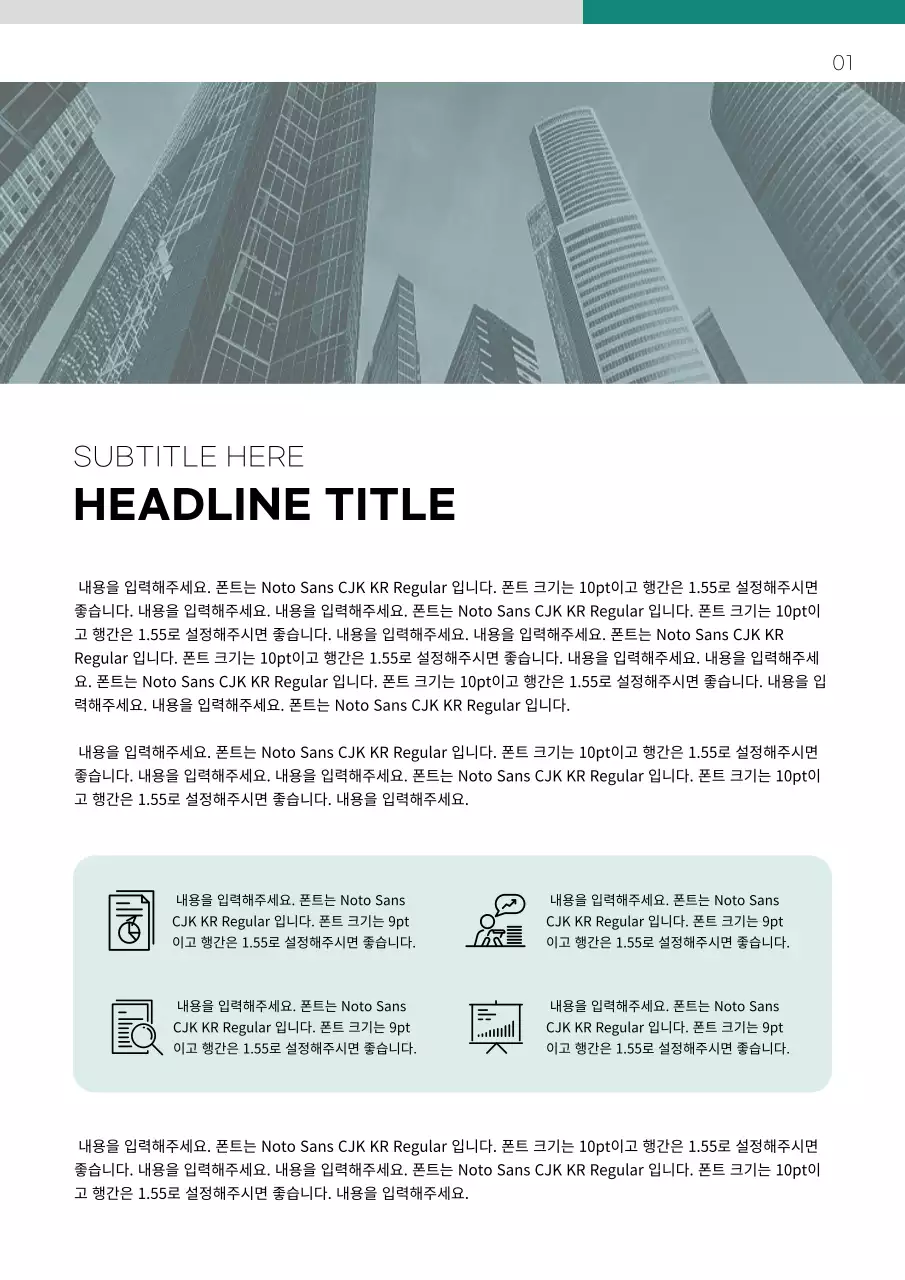 01

SUBTITLE HERE
HEADLINE TITLE

내용을 입력해주세요. 폰트는 Noto Sans CJK KR Regular 입니다. 폰트 크기는 10pt이고 행간은 1.55로 설정해주시면 좋습니다. 내용을 입력해주세요. 내용을 입력해주세요. 폰트는 Noto Sans CJK KR Regular 입니다. 폰트 크기는 10pt이고 행간은 1.55로 설정해주시면 좋습니다. 내용을 입력해주세요. 내용을 입력해주세요. 폰트는 Noto Sans CJK KR Regular 입니다. 폰트 크기는 10pt이고 행간은 1.55로 설정해주시면 좋습니다. 내용을 입력해주세요. 내용을 입력해주세요. 폰트는 Noto Sans CJK KR Regular 입니다. 폰트 크기는 10pt이고 행간은 1.55로 설정해주시면 좋습니다. 내용을 입력해주세요. 내용을 입력해주세요. 폰트는 Noto Sans CJK KR Regular 입니다.

내용을 입력해주세요. 폰트는 Noto Sans CJK KR Regular 입니다. 폰트 크기는 10pt이고 행간은 1.55로 설정해주시면 좋습니다. 내용을 입력해주세요. 내용을 입력해주세요. 폰트는 Noto Sans CJK KR Regular 입니다. 폰트 크기는 10pt이고 행간은 1.55로 설정해주시면 좋습니다. 내용을 입력해주세요.

내용을 입력해주세요. 폰트는 Noto Sans CJK KR Regular 입니다. 폰트 크기는 9pt 이고 행간은 1.55로 설정해주시면 좋습니다.

내용을 입력해주세요. 폰트는 Noto Sans CJK KR Regular 입니다. 폰트 크기는 9pt 이고 행간은 1.55로 설정해주시면 좋습니다.

내용을 입력해주세요. 폰트는 Noto Sans CJK KR Regular 입니다. 폰트 크기는 9pt 이고 행간은 1.55로 설정해주시면 좋습니다.

내용을 입력해주세요. 폰트는 Noto Sans CJK KR Regular 입니다. 폰트 크기는 9pt 이고 행간은 1.55로 설정해주시면 좋습니다.

내용을 입력해주세요. 폰트는 Noto Sans CJK KR Regular 입니다. 폰트 크기는 10pt이고 행간은 1.55로 설정해주시면 좋습니다. 내용을 입력해주세요. 내용을 입력해주세요. 폰트는 Noto Sans CJK KR Regular 입니다. 폰트 크기는 10pt이고 행간은 1.55로 설정해주시면 좋습니다. 내용을 입력해주세요.